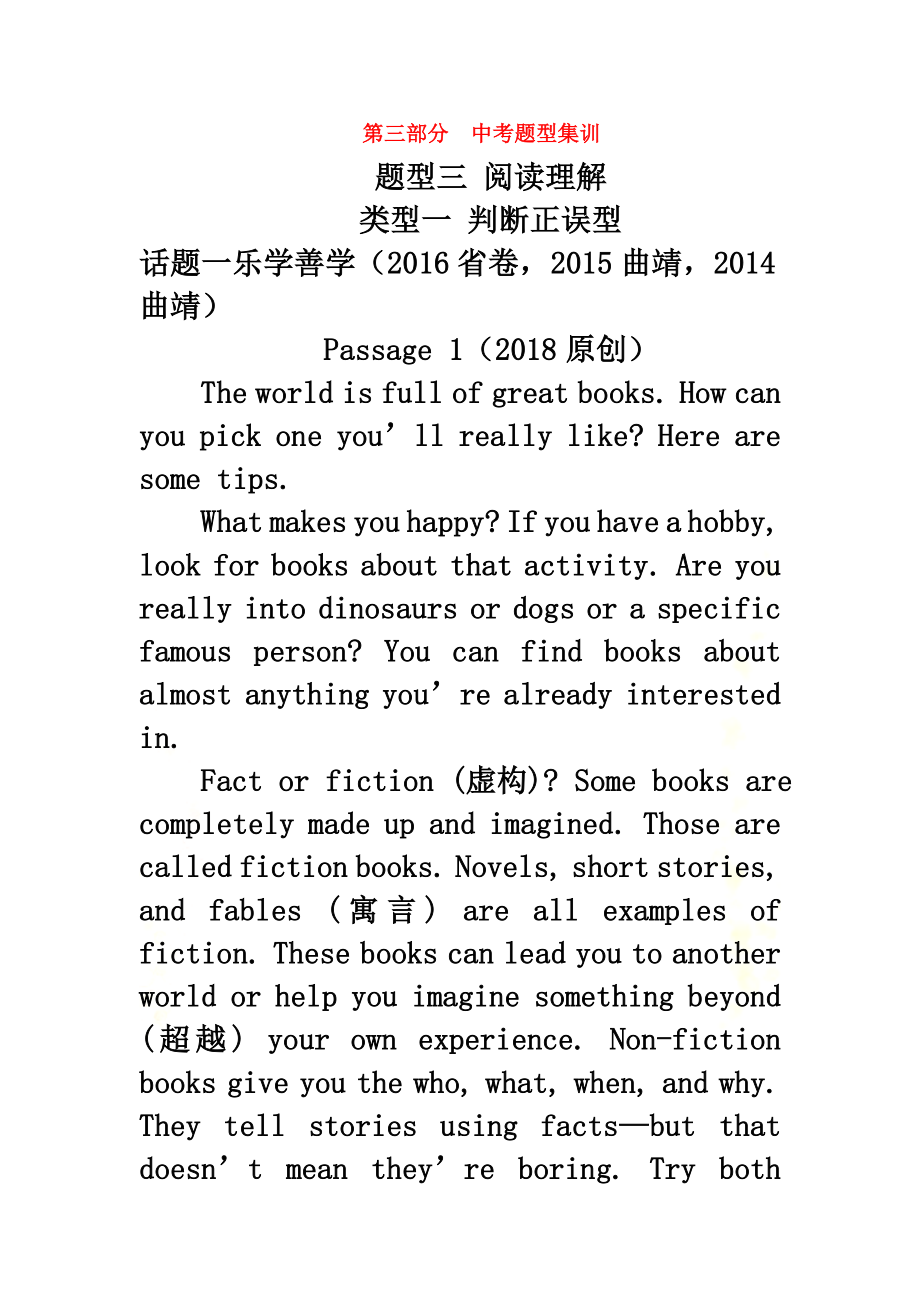 第三部分　中考题型集训

题型三 阅读理解

类型一 判断正误型

话题一乐学善学（2016省卷，2015曲靖，2014曲靖）

Passage 1（2018原创）

The world is full of great books. How can you pick one you’ll really like? Here are some tips.

What makes you happy? If you have a hobby, look for books about that activity. Are you really into dinosaurs or dogs or a specific famous person? You can find books about almost anything you’re already interested in.

Fact or fiction (虚构)? Some books are completely made up and imagined. Those are called fiction books. Novels, short stories, and fables （寓言） are all examples of fiction. These books can lead you to another world or help you imagine something beyond (超越) your own experience. Non-fiction books give you the who, what, when, and why. They tell stories using facts—but that doesn’t mean they’re boring. Try both